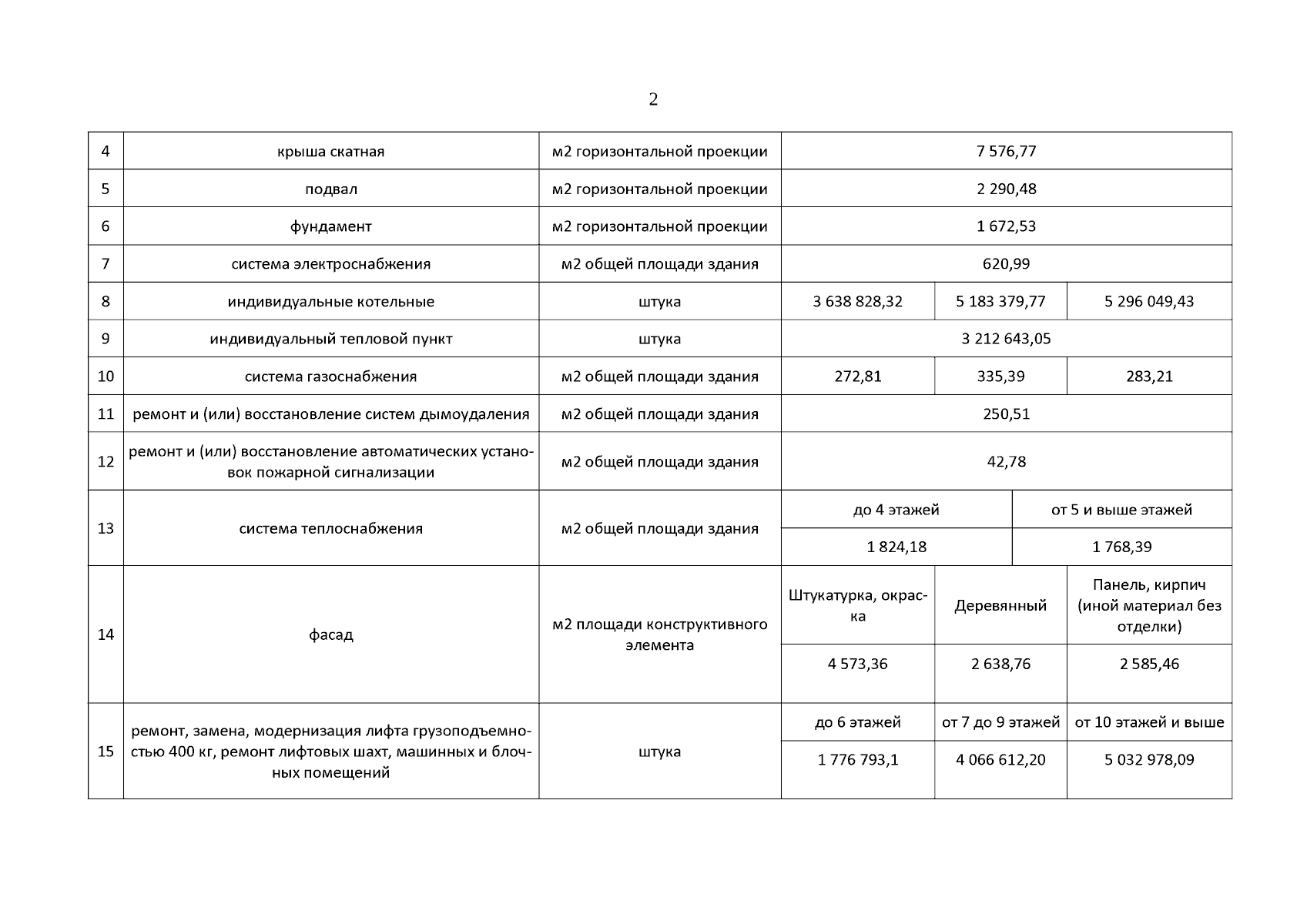 2

| 4 | крыша скатная | м2 горизонтальной проекции | 7 576,77 | | |
|---|---|---|---|---|---|
| 5 | подвал | м2 горизонтальной проекции | 2 290,48 | | |
| 6 | фундамент | м2 горизонтальной проекции | 1 672,53 | | |
| 7 | система электроснабжения | м2 общей площади здания | 620,99 | | |
| 8 | индивидуальные котельные | штука | 3 638 828,32 | 5 183 379,77 | 5 296 049,43 |
| 9 | индивидуальный тепловой пункт | штука | 3 212 643,05 | | |
| 10 | система газоснабжения | м2 общей площади здания | 272,81 | 335,39 | 283,21 |
| 11 | ремонт и (или) восстановление систем дымоудаления | м2 общей площади здания | 250,51 | | |
| 12 | ремонт и (или) восстановление автоматических установок пожарной сигнализации | м2 общей площади здания | 42,78 | | |
| 13 | система теплоснабжения | м2 общей площади здания | до 4 этажей | от 5 и выше этажей | |
| | | | 1 824,18 | 1 768,39 | |
| 14 | фасад | м2 площади конструктивного элемента | Штукатурка, окраска | Деревянный | Панель, кирпич (иной материал без отделки) |
| | | | 4 573,36 | 2 638,76 | 2 585,46 |
| 15 | ремонт, замена, модернизация лифта грузоподъемностью 400 кг, ремонт лифтовых шахт, машинных и блочных помещений | штука | до 6 этажей | от 7 до 9 этажей | от 10 этажей и выше |
| | | | 1 776 793,1 | 4 066 612,20 | 5 032 978,09 |